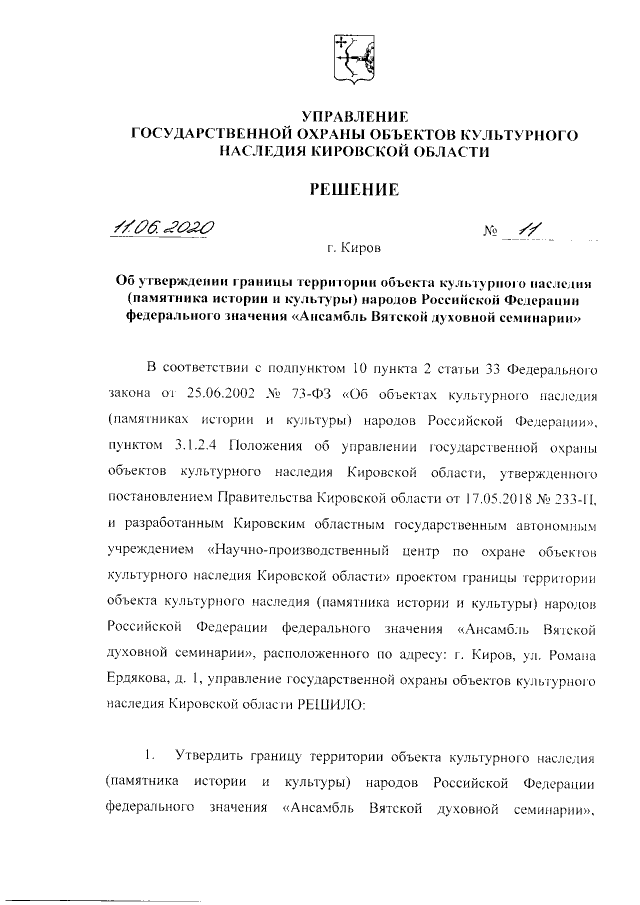 УПРАВЛЕНИЕ
ГОСУДАРСТВЕННОЙ ОХРАНЫ ОБЪЕКТОВ КУЛЬТУРНОГО НАСЛЕДИЯ КИРОВСКОЙ ОБЛАСТИ

РЕШЕНИЕ

11.06.2020 № 11

г. Киров

Об утверждении границы территории объекта культурного наследия (памятника истории и культуры) народов Российской Федерации федерального значения «Ансамбль Вятской духовной семинарии»

В соответствии с подпунктом 10 пункта 2 статьи 33 Федерального закона от 25.06.2002 № 73-ФЗ «Об объектах культурного наследия (памятниках истории и культуры) народов Российской Федерации», пунктом 3.1.2.4 Положения об управлении государственной охраны объектов культурного наследия Кировской области, утвержденного постановлением Правительства Кировской области от 17.05.2018 № 233-П, и разработанным Кировским областным государственным автономным учреждением «Научно-производственный центр по охране объектов культурного наследия Кировской области» проектом границы территории объекта культурного наследия (памятника истории и культуры) народов Российской Федерации федерального значения «Ансамбль Вятской духовной семинарии», расположенного по адресу: г. Киров, ул. Романа Ердякова, д. 1, управление государственной охраны объектов культурного наследия Кировской области РЕШИЛО:

1. Утвердить границу территории объекта культурного наследия (памятника истории и культуры) народов Российской Федерации федерального значения «Ансамбль Вятской духовной семинарии»,